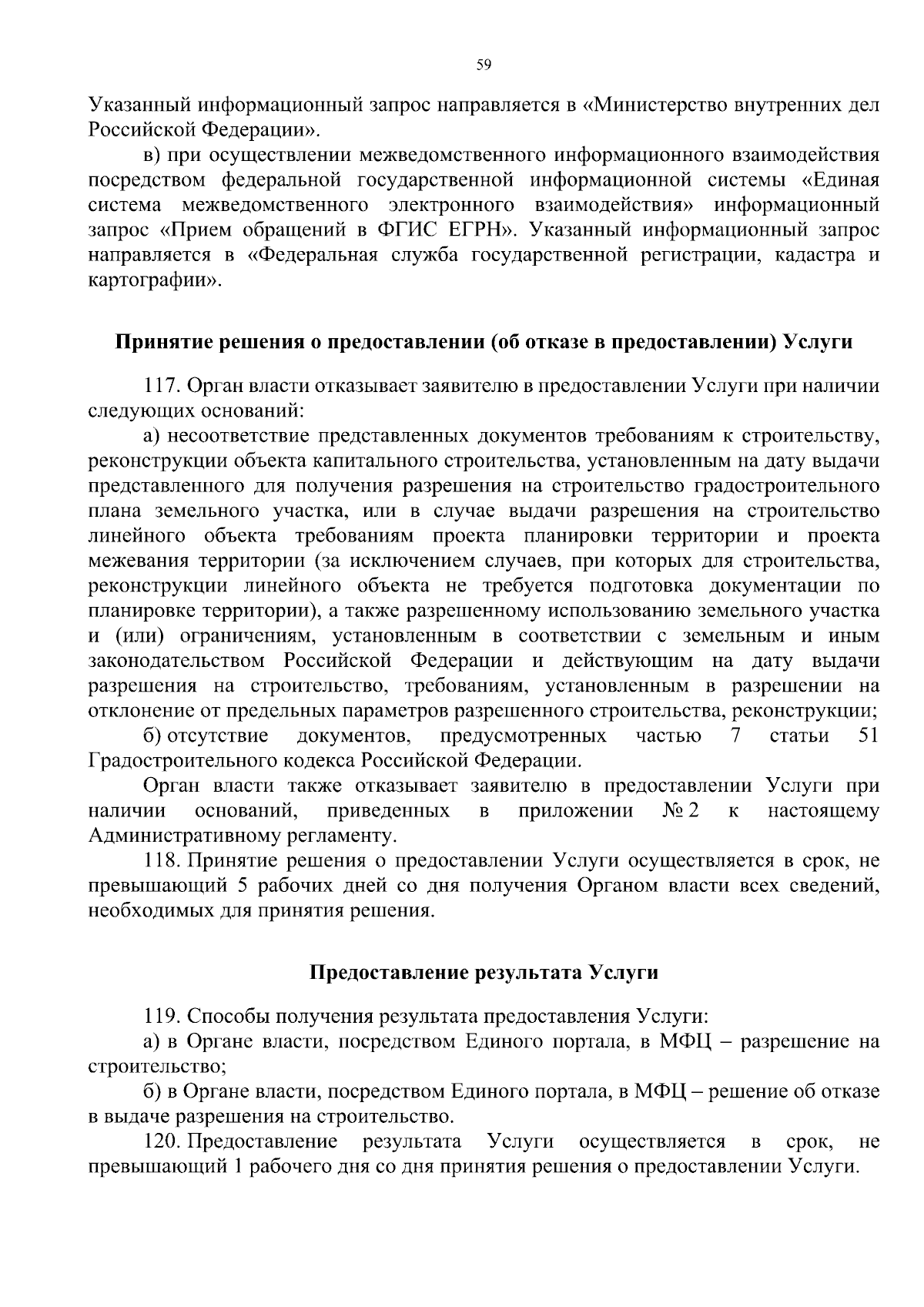 59

Указанный информационный запрос направляется в «Министерство внутренних дел Российской Федерации».

в) при осуществлении межведомственного информационного взаимодействия посредством федеральной государственной информационной системы «Единая система межведомственного электронного взаимодействия» информационный запрос «Прием обращений в ФГИС ЕГРН». Указанный информационный запрос направляется в «Федеральная служба государственной регистрации, кадастра и картографии».

Принятие решения о предоставлении (об отказе в предоставлении) Услуги

117. Орган власти отказывает заявителю в предоставлении Услуги при наличии следующих оснований:

а) несоответствие представленных документов требованиям к строительству, реконструкции объекта капитального строительства, установленным на дату выдачи представленного для получения разрешения на строительство градостроительного плана земельного участка, или в случае выдачи разрешения на строительство линейного объекта требованиям проекта планировки территории и проекта межевания территории (за исключением случаев, при которых для строительства, реконструкции линейного объекта не требуется подготовка документации по планировке территории), а также разрешенному использованию земельного участка и (или) ограничениям, установленным в соответствии с земельным и иным законодательством Российской Федерации и действующим на дату выдачи разрешения на строительство, требованиям, установленным в разрешении на отклонение от предельных параметров разрешенного строительства, реконструкции;

б) отсутствие документов, предусмотренных частью 7 статьи 51 Градостроительного кодекса Российской Федерации.

Орган власти также отказывает заявителю в предоставлении Услуги при наличии оснований, приведенных в приложении № 2 к настоящему Административному регламенту.

118. Принятие решения о предоставлении Услуги осуществляется в срок, не превышающий 5 рабочих дней со дня получения Органом власти всех сведений, необходимых для принятия решения.

Предоставление результата Услуги

119. Способы получения результата предоставления Услуги:

а) в Органе власти, посредством Единого портала, в МФЦ – разрешение на строительство;

б) в Органе власти, посредством Единого портала, в МФЦ – решение об отказе в выдаче разрешения на строительство.

120. Предоставление результата Услуги осуществляется в срок, не превышающий 1 рабочего дня со дня принятия решения о предоставлении Услуги.